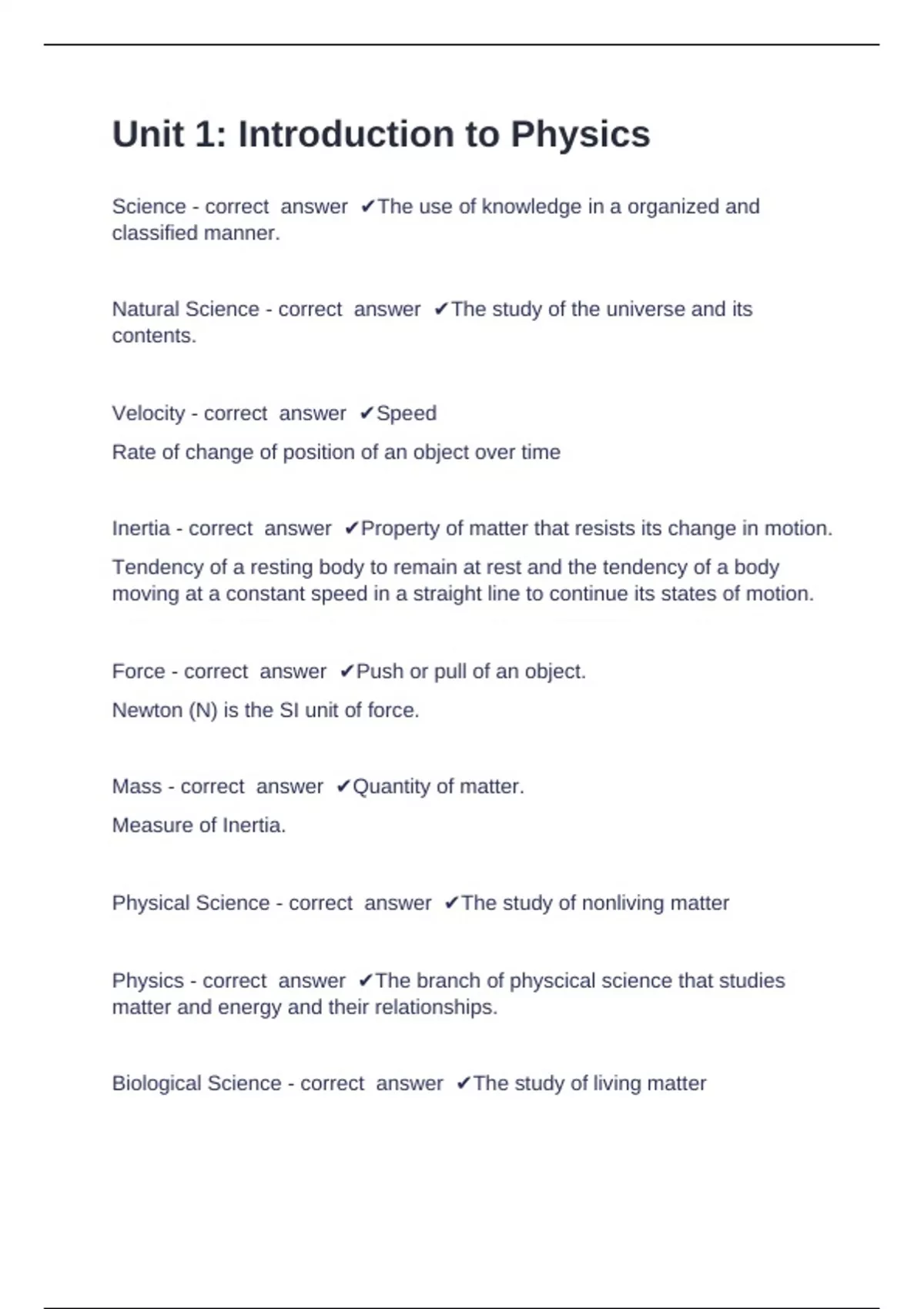 Unit 1: Introduction to Physics

Science - correct answer ✔The use of knowledge in a organized and classified manner.

Natural Science - correct answer ✔The study of the universe and its contents.

Velocity - correct answer ✔Speed

Rate of change of position of an object over time

Inertia - correct answer ✔Property of matter that resists its change in motion.

Tendency of a resting body to remain at rest and the tendency of a body moving at a constant speed in a straight line to continue its states of motion.

Force - correct answer ✔Push or pull of an object.

Newton (N) is the SI unit of force.

Mass - correct answer ✔Quantity of matter.

Measure of Inertia.

Physical Science - correct answer ✔The study of nonliving matter

Physics - correct answer ✔The branch of physcical science that studies matter and energy and their relationships.

Biological Science - correct answer ✔The study of living matter